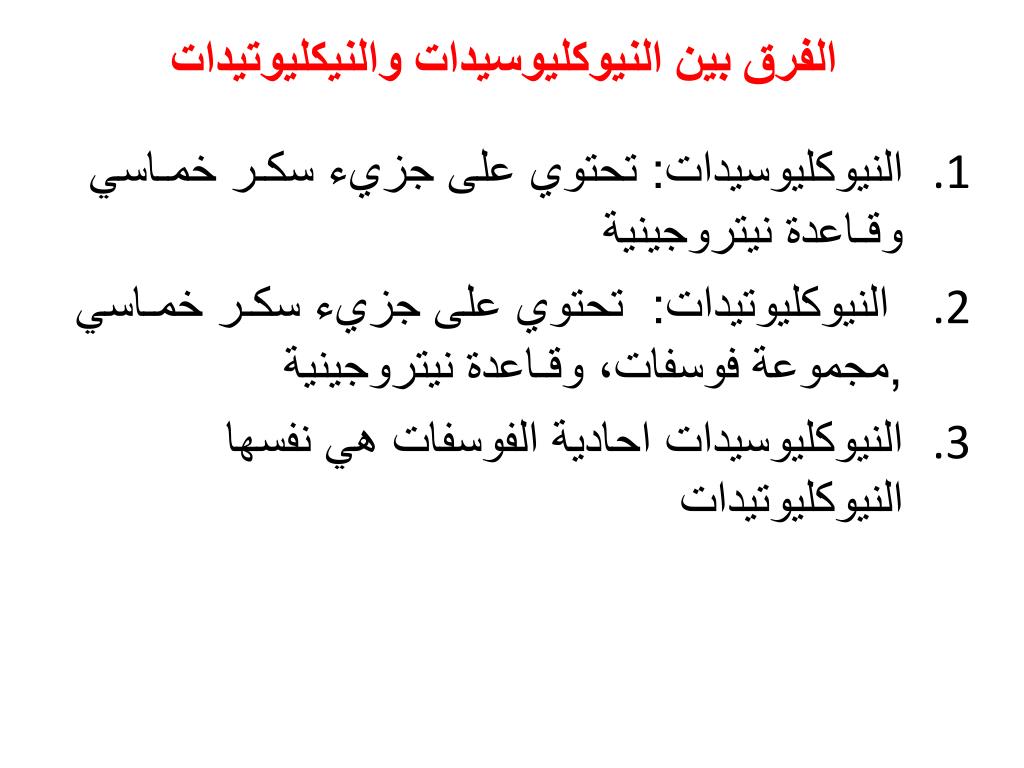 الفرق بين النيوكليوسيدات والنيكليوتيدات

1. النيوكليوسيدات: تحتوي على جزيء سكر خماسي وقاعدة نيتروجينية

2. النيوكليوتيدات: تحتوي على جزيء سكر خماسي ,مجموعة فوسفات، وقاعدة نيتروجينية

3. النيوكليوسيدات احادية الفوسفات هي نفسها النيوكليوتيدات